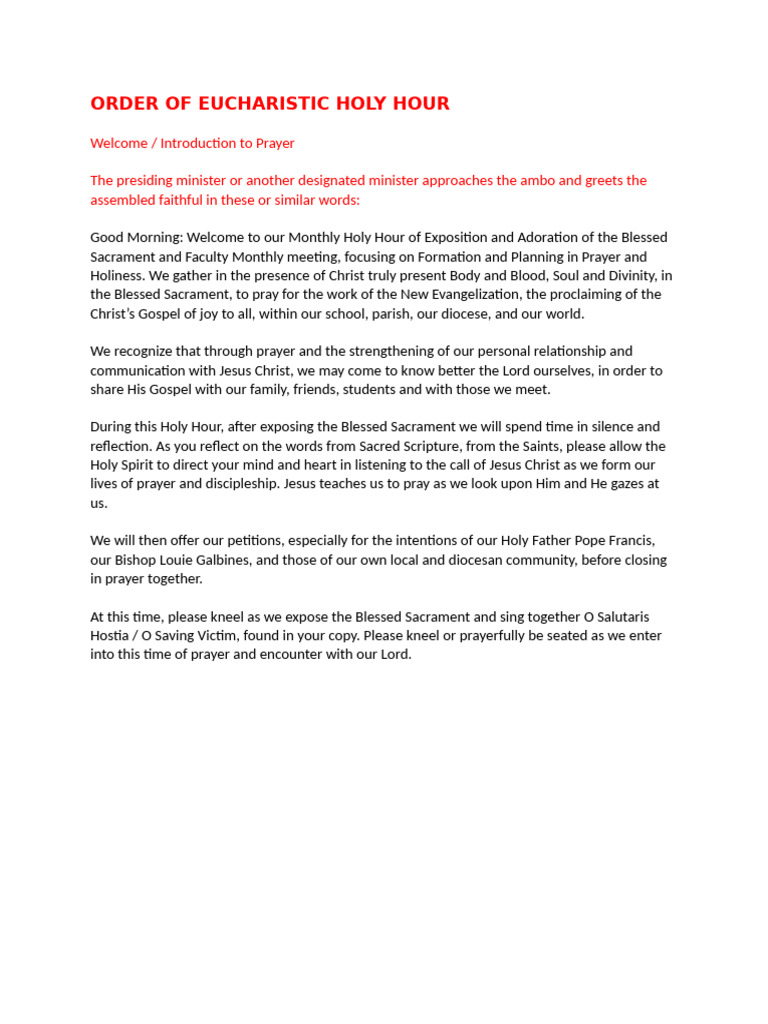 ORDER OF EUCHARISTIC HOLY HOUR

Welcome / Introduction to Prayer

The presiding minister or another designated minister approaches the ambo and greets the assembled faithful in these or similar words:

Good Morning: Welcome to our Monthly Holy Hour of Exposition and Adoration of the Blessed Sacrament and Faculty Monthly meeting, focusing on Formation and Planning in Prayer and Holiness. We gather in the presence of Christ truly present Body and Blood, Soul and Divinity, in the Blessed Sacrament, to pray for the work of the New Evangelization, the proclaiming of the Christ's Gospel of joy to all, within our school, parish, our diocese, and our world.

We recognize that through prayer and the strengthening of our personal relationship and communication with Jesus Christ, we may come to know better the Lord ourselves, in order to share His Gospel with our family, friends, students and with those we meet.

During this Holy Hour, after exposing the Blessed Sacrament we will spend time in silence and reflection. As you reflect on the words from Sacred Scripture, from the Saints, please allow the Holy Spirit to direct your mind and heart in listening to the call of Jesus Christ as we form our lives of prayer and discipleship. Jesus teaches us to pray as we look upon Him and He gazes at us.

We will then offer our petitions, especially for the intentions of our Holy Father Pope Francis, our Bishop Louie Galbines, and those of our own local and diocesan community, before closing in prayer together.

At this time, please kneel as we expose the Blessed Sacrament and sing together O Salutaris Hostia / O Saving Victim, found in your copy. Please kneel or prayerfully be seated as we enter into this time of prayer and encounter with our Lord.